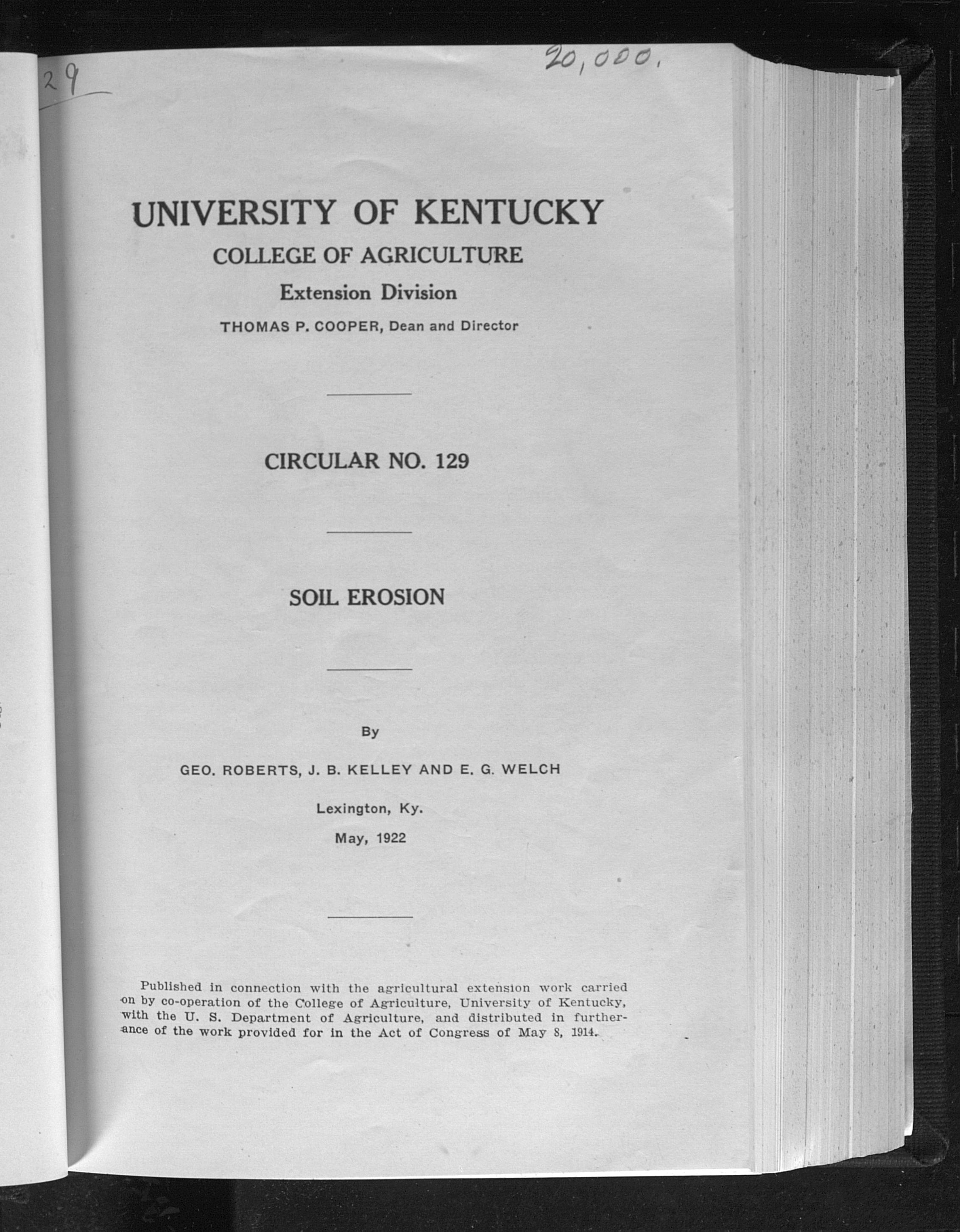 29

20,000.

UNIVERSITY OF KENTUCKY

COLLEGE OF AGRICULTURE

Extension Division

THOMAS P. COOPER, Dean and Director

CIRCULAR NO. 129

SOIL EROSION

By

GEO. ROBERTS, J. B. KELLEY AND E. G. WELCH

Lexington, Ky.

May, 1922

Published in connection with the agricultural extension work carried on by co-operation of the College of Agriculture, University of Kentucky, with the U. S. Department of Agriculture, and distributed in furtherance of the work provided for in the Act of Congress of May 8, 1914.